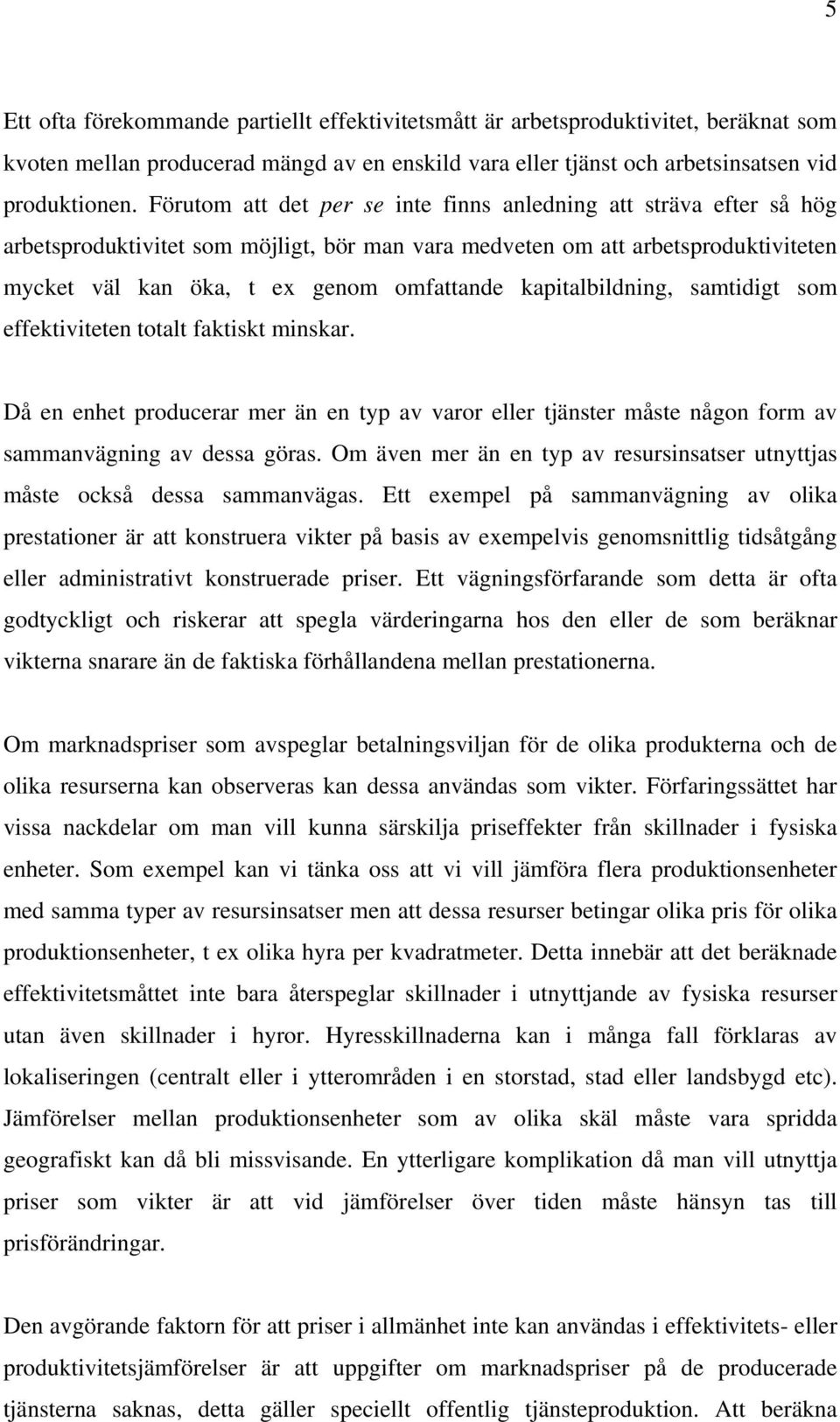 5

Ett ofta förekommande partiellt effektivitetsmått är arbetsproduktivitet, beräknat som kvoten mellan producerad mängd av en enskild vara eller tjänst och arbetsinsatsen vid produktionen. Förutom att det per se inte finns anledning att sträva efter så hög arbetsproduktivitet som möjligt, bör man vara medveten om att arbetsproduktiviteten mycket väl kan öka, t ex genom omfattande kapitalbildning, samtidigt som effektiviteten totalt faktiskt minskar.

Då en enhet producerar mer än en typ av varor eller tjänster måste någon form av sammanvägning av dessa göras. Om även mer än en typ av resursinsatser utnyttjas måste också dessa sammanvägas. Ett exempel på sammanvägning av olika prestationer är att konstruera vikter på basis av exempelvis genomsnittlig tidsåtgång eller administrativt konstruerade priser. Ett vägningsförfarande som detta är ofta godtyckligt och riskerar att spegla värderingarna hos den eller de som beräknar vikterna snarare än de faktiska förhållandena mellan prestationerna.

Om marknadspriser som avspeglar betalningsviljan för de olika produkterna och de olika resurserna kan observeras kan dessa användas som vikter. Förfaringssättet har vissa nackdelar om man vill kunna särskilja priseffekter från skillnader i fysiska enheter. Som exempel kan vi tänka oss att vi vill jämföra flera produktionsenheter med samma typer av resursinsatser men att dessa resurser betingar olika pris för olika produktionsenheter, t ex olika hyra per kvadratmeter. Detta innebär att det beräknade effektivitetsmåttet inte bara återspeglar skillnader i utnyttjande av fysiska resurser utan även skillnader i hyror. Hyresskillnaderna kan i många fall förklaras av lokaliseringen (centralt eller i ytterområden i en storstad, stad eller landsbygd etc). Jämförelser mellan produktionsenheter som av olika skäl måste vara spridda geografiskt kan då bli missvisande. En ytterligare komplikation då man vill utnyttja priser som vikter är att vid jämförelser över tiden måste hänsyn tas till prisförändringar.

Den avgörande faktorn för att priser i allmänhet inte kan användas i effektivitets- eller produktivitetsjämförelser är att uppgifter om marknadspriser på de producerade tjänsterna saknas, detta gäller speciellt offentlig tjänsteproduktion. Att beräkna